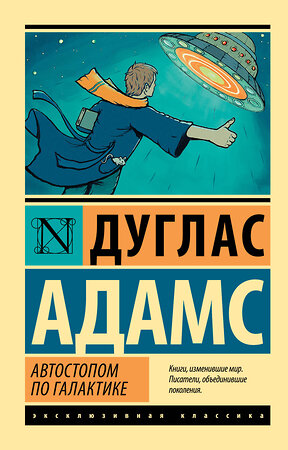 N

ДУГЛАС

АДАМС

АВТОСТОПОМ ПО ГАЛАКТИКЕ

Книги, изменившие мир. Писатели, объединившие поколения.

ЭКСКЛЮЗИВНАЯ КЛАССИКА